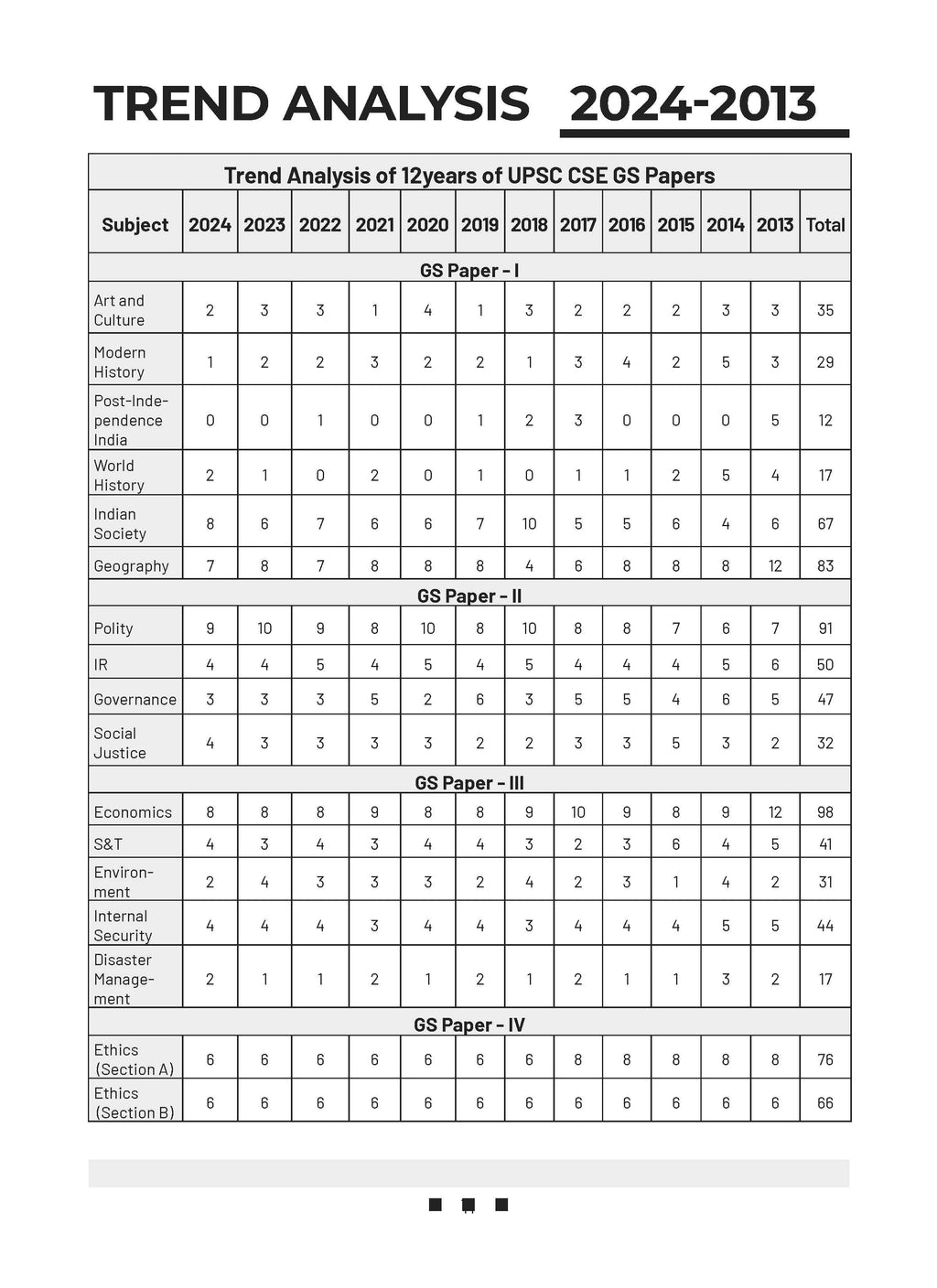 TREND ANALYSIS 2024-2013

Trend Analysis of 12years of UPSC CSE GS Papers

| Subject | 2024 | 2023 | 2022 | 2021 | 2020 | 2019 | 2018 | 2017 | 2016 | 2015 | 2014 | 2013 | Total |
|---|---|---|---|---|---|---|---|---|---|---|---|---|---|
| GS Paper - I | | | | | | | | | | | | | |
| Art and Culture | 2 | 3 | 3 | 1 | 4 | 1 | 3 | 2 | 2 | 2 | 3 | 3 | 35 |
| Modern History | 1 | 2 | 2 | 3 | 2 | 2 | 1 | 3 | 4 | 2 | 5 | 3 | 29 |
| Post-Independence India | 0 | 0 | 1 | 0 | 0 | 1 | 2 | 3 | 0 | 0 | 0 | 5 | 12 |
| World History | 2 | 1 | 0 | 2 | 0 | 1 | 0 | 1 | 1 | 2 | 5 | 4 | 17 |
| Indian Society | 8 | 6 | 7 | 6 | 6 | 7 | 10 | 5 | 5 | 6 | 4 | 6 | 67 |
| Geography | 7 | 8 | 7 | 8 | 8 | 8 | 4 | 6 | 8 | 8 | 8 | 12 | 83 |
| GS Paper - II | | | | | | | | | | | | | |
| Polity | 9 | 10 | 9 | 8 | 10 | 8 | 10 | 8 | 8 | 7 | 6 | 7 | 91 |
| IR | 4 | 4 | 5 | 4 | 5 | 4 | 5 | 4 | 4 | 4 | 5 | 6 | 50 |
| Governance | 3 | 3 | 3 | 5 | 2 | 6 | 3 | 5 | 5 | 4 | 6 | 5 | 47 |
| Social Justice | 4 | 3 | 3 | 3 | 3 | 2 | 2 | 3 | 3 | 5 | 3 | 2 | 32 |
| GS Paper - III | | | | | | | | | | | | | |
| Economics | 8 | 8 | 8 | 9 | 8 | 8 | 9 | 10 | 9 | 8 | 9 | 12 | 98 |
| S&T | 4 | 3 | 4 | 3 | 4 | 4 | 3 | 2 | 3 | 6 | 4 | 5 | 41 |
| Environment | 2 | 4 | 3 | 3 | 3 | 2 | 4 | 2 | 3 | 1 | 4 | 2 | 31 |
| Internal Security | 4 | 4 | 4 | 3 | 4 | 4 | 3 | 4 | 4 | 4 | 5 | 5 | 44 |
| Disaster Management | 2 | 1 | 1 | 2 | 1 | 2 | 1 | 2 | 1 | 1 | 3 | 2 | 17 |
| GS Paper - IV | | | | | | | | | | | | | |
| Ethics (Section A) | 6 | 6 | 6 | 6 | 6 | 6 | 6 | 8 | 8 | 8 | 8 | 8 | 76 |
| Ethics (Section B) | 6 | 6 | 6 | 6 | 6 | 6 | 6 | 6 | 6 | 6 | 6 | 6 | 66 |